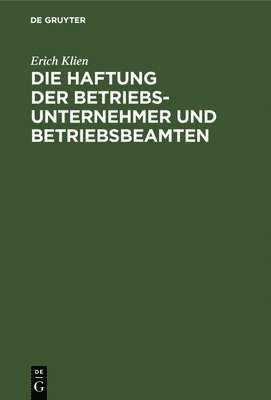 DE GRUYTER

Erich Klien

DIE HAFTUNG DER BETRIEBS-UNTERNEHMER UND BETRIEBSBEAMTEN

DE
G